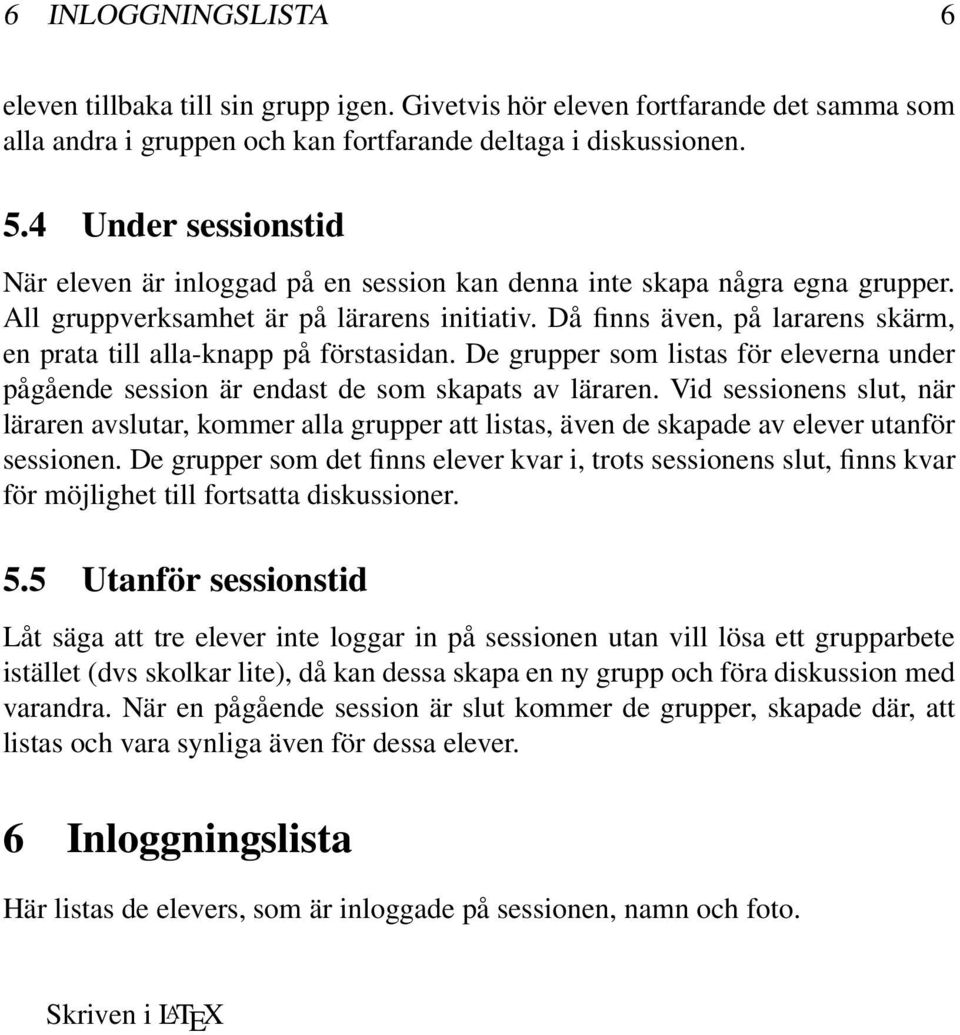 6 INLOGGNINGSLISTA 6

eleven tillbaka till sin grupp igen. Givetvis hör eleven fortfarande det samma som alla andra i gruppen och kan fortfarande deltaga i diskussionen.

5.4 Under sessionstid

När eleven är inloggad på en session kan denna inte skapa några egna grupper. All gruppverksamhet är på lärarens initiativ. Då finns även, på lararens skärm, en prata till alla-knapp på förstasidan. De grupper som listas för eleverna under pågående session är endast de som skapats av läraren. Vid sessionens slut, när läraren avslutar, kommer alla grupper att listas, även de skapade av elever utanför sessionen. De grupper som det finns elever kvar i, trots sessionens slut, finns kvar för möjlighet till fortsatta diskussioner.

5.5 Utanför sessionstid

Låt säga att tre elever inte loggar in på sessionen utan vill lösa ett grupparbete istället (dvs skolkar lite), då kan dessa skapa en ny grupp och föra diskussion med varandra. När en pågående session är slut kommer de grupper, skapade där, att listas och vara synliga även för dessa elever.

6 Inloggningslista

Här listas de elevers, som är inloggade på sessionen, namn och foto.

Skriven i LATEX